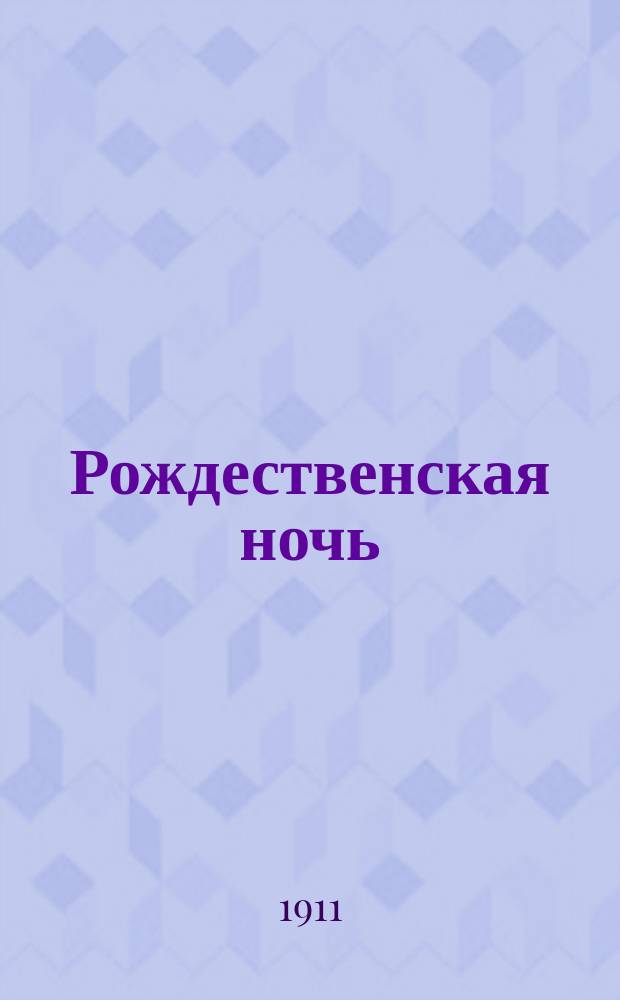 Рождественская ночь

1911